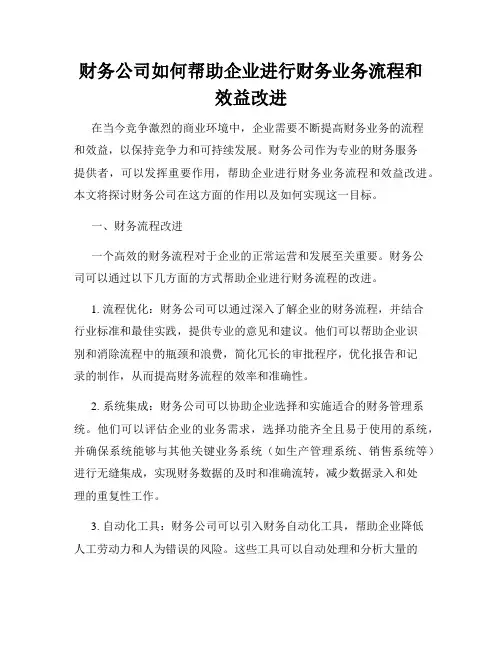 财务公司如何帮助企业进行财务业务流程和效益改进

在当今竞争激烈的商业环境中，企业需要不断提高财务业务的流程和效益，以保持竞争力和可持续发展。财务公司作为专业的财务服务提供者，可以发挥重要作用，帮助企业进行财务业务流程和效益改进。本文将探讨财务公司在这方面的作用以及如何实现这一目标。

一、财务流程改进

一个高效的财务流程对于企业的正常运营和发展至关重要。财务公司可以通过以下几方面的方式帮助企业进行财务流程的改进。

1. 流程优化：财务公司可以通过深入了解企业的财务流程，并结合行业标准和最佳实践，提供专业的意见和建议。他们可以帮助企业识别和消除流程中的瓶颈和浪费，简化冗长的审批程序，优化报告和记录的制作，从而提高财务流程的效率和准确性。

2. 系统集成：财务公司可以协助企业选择和实施适合的财务管理系统。他们可以评估企业的业务需求，选择功能齐全且易于使用的系统，并确保系统能够与其他关键业务系统（如生产管理系统、销售系统等）进行无缝集成，实现财务数据的及时和准确流转，减少数据录入和处理的重复性工作。

3. 自动化工具：财务公司可以引入财务自动化工具，帮助企业降低人工劳动力和人为错误的风险。这些工具可以自动处理和分析大量的